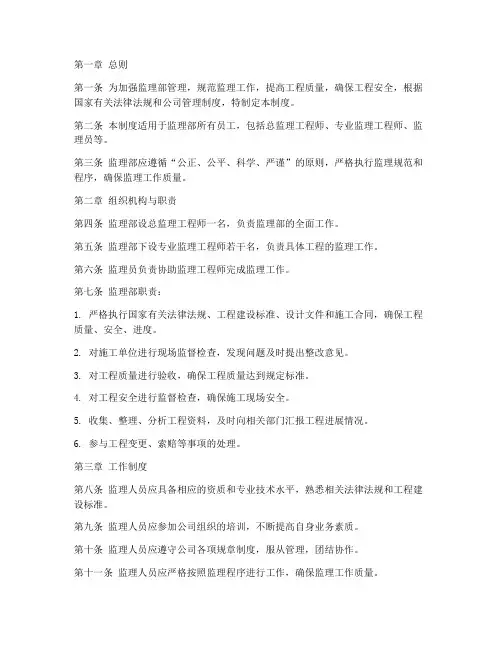 第一章 总则

第一条 为加强监理部管理，规范监理工作，提高工程质量，确保工程安全，根据国家有关法律法规和公司管理制度，特制定本制度。

第二条 本制度适用于监理部所有员工，包括总监理工程师、专业监理工程师、监理员等。

第三条 监理部应遵循“公正、公平、科学、严谨”的原则，严格执行监理规范和程序，确保监理工作质量。

第二章 组织机构与职责

第四条 监理部设总监理工程师一名，负责监理部的全面工作。

第五条 监理部下设专业监理工程师若干名，负责具体工程的监理工作。

第六条 监理员负责协助监理工程师完成监理工作。

第七条 监理部职责：

1. 严格执行国家有关法律法规、工程建设标准、设计文件和施工合同，确保工程质量、安全、进度。

2. 对施工单位进行现场监督检查，发现问题及时提出整改意见。

3. 对工程质量进行验收，确保工程质量达到规定标准。

4. 对工程安全进行监督检查，确保施工现场安全。

5. 收集、整理、分析工程资料，及时向相关部门汇报工程进展情况。

6. 参与工程变更、索赔等事项的处理。

第三章 工作制度

第八条 监理人员应具备相应的资质和专业技术水平，熟悉相关法律法规和工程建设标准。

第九条 监理人员应参加公司组织的培训，不断提高自身业务素质。

第十条 监理人员应遵守公司各项规章制度，服从管理，团结协作。

第十一条 监理人员应严格按照监理程序进行工作，确保监理工作质量。